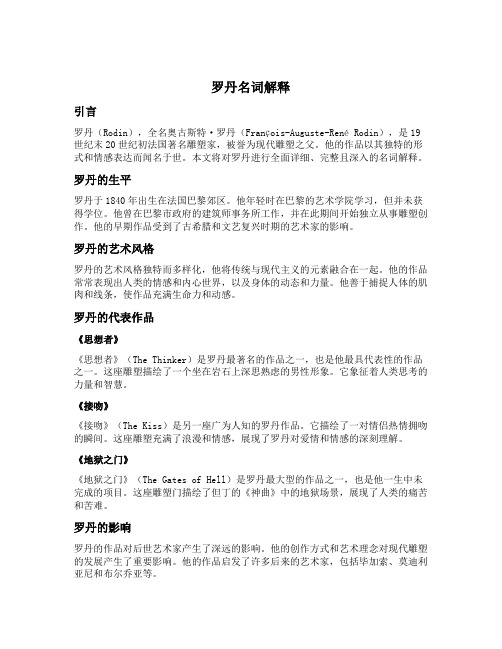 罗丹名词解释

引言

罗丹（Rodin），全名奥古斯特·罗丹（François-Auguste-René Rodin），是19世纪末20世纪初法国著名雕塑家，被誉为现代雕塑之父。他的作品以其独特的形式和情感表达而闻名于世。本文将对罗丹进行全面详细、完整且深入的名词解释。

罗丹的生平

罗丹于1840年出生在法国巴黎郊区。他年轻时在巴黎的艺术学院学习，但并未获得学位。他曾在巴黎市政府的建筑师事务所工作，并在此期间开始独立从事雕塑创作。他的早期作品受到了古希腊和文艺复兴时期的艺术家的影响。

罗丹的艺术风格

罗丹的艺术风格独特而多样化，他将传统与现代主义的元素融合在一起。他的作品常常表现出人类的情感和内心世界，以及身体的动态和力量。他善于捕捉人体的肌肉和线条，使作品充满生命力和动感。

罗丹的代表作品

《思想者》

《思想者》（The Thinker）是罗丹最著名的作品之一，也是他最具代表性的作品之一。这座雕塑描绘了一个坐在岩石上深思熟虑的男性形象。它象征着人类思考的力量和智慧。

《接吻》

《接吻》（The Kiss）是另一座广为人知的罗丹作品。它描绘了一对情侣热情拥吻的瞬间。这座雕塑充满了浪漫和情感，展现了罗丹对爱情和情感的深刻理解。

《地狱之门》

《地狱之门》（The Gates of Hell）是罗丹最大型的作品之一，也是他一生中未完成的项目。这座雕塑门描绘了但丁的《神曲》中的地狱场景，展现了人类的痛苦和苦难。

罗丹的影响

罗丹的作品对后世艺术家产生了深远的影响。他的创作方式和艺术理念对现代雕塑的发展产生了重要影响。他的作品启发了许多后来的艺术家，包括毕加索、莫迪利亚尼和布尔乔亚等。